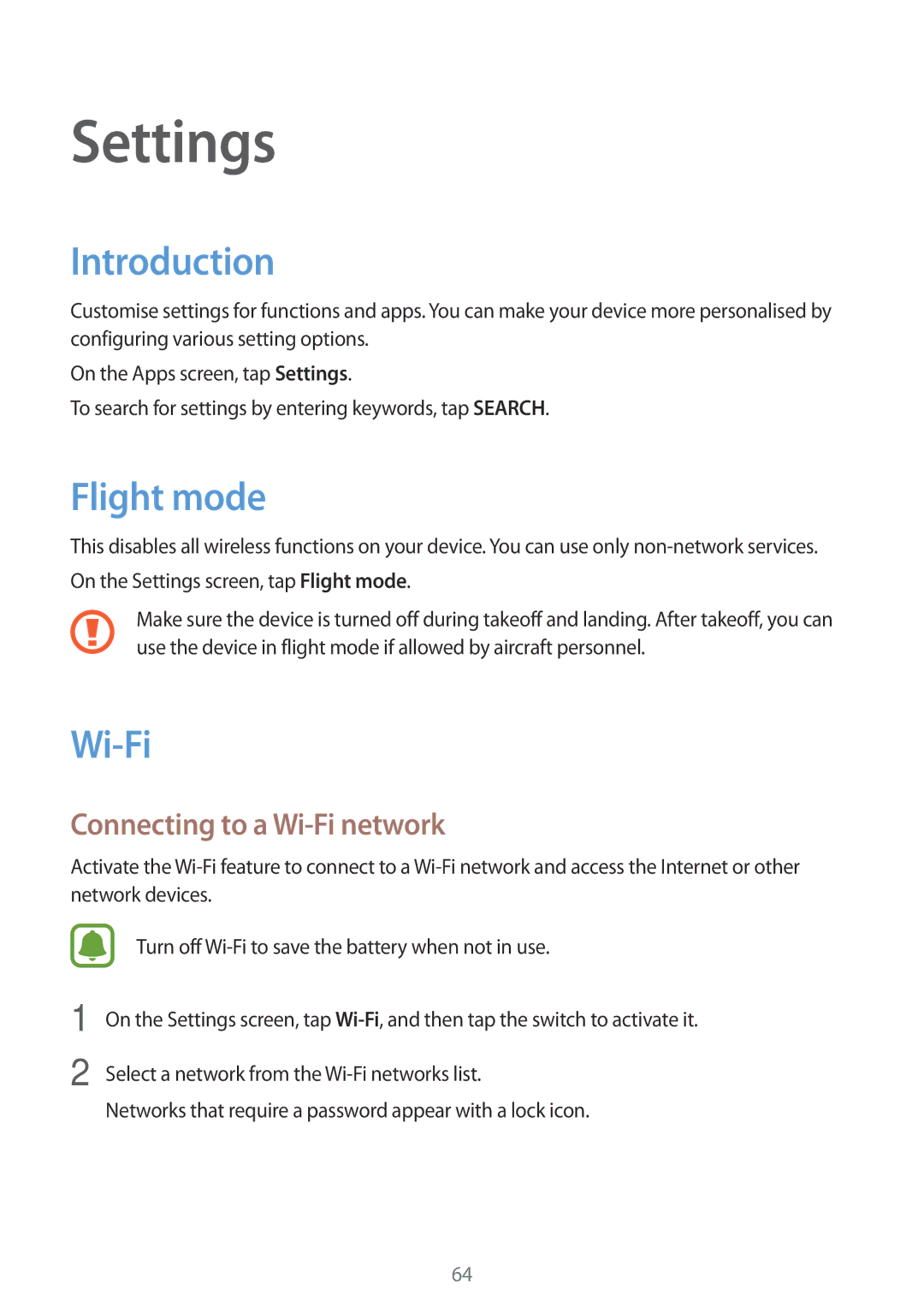 Settings

Introduction

Customise settings for functions and apps. You can make your device more personalised by configuring various setting options.

On the Apps screen, tap Settings.

To search for settings by entering keywords, tap SEARCH.

Flight mode

This disables all wireless functions on your device. You can use only non-network services.

On the Settings screen, tap Flight mode.

Make sure the device is turned off during takeoff and landing. After takeoff, you can use the device in flight mode if allowed by aircraft personnel.

Wi-Fi

Connecting to a Wi-Fi network

Activate the Wi-Fi feature to connect to a Wi-Fi network and access the Internet or other network devices.

Turn off Wi-Fi to save the battery when not in use.

1 On the Settings screen, tap Wi-Fi, and then tap the switch to activate it.

2 Select a network from the Wi-Fi networks list.

Networks that require a password appear with a lock icon.

64